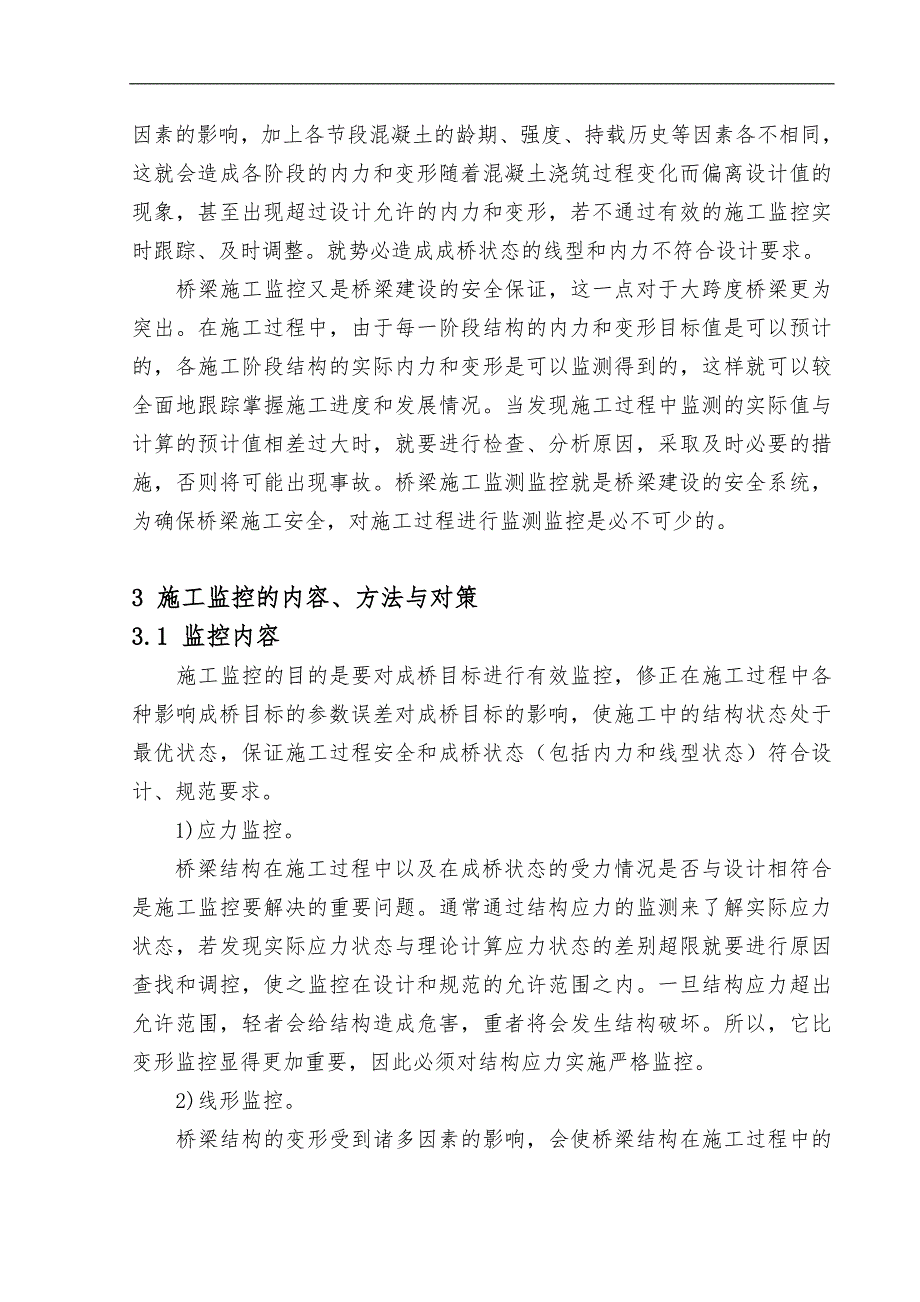 因素的影响，加上各节段混凝土的龄期、强度、持载历史等因素各不相同，这就会造成各阶段的内力和变形随着混凝土浇筑过程变化而偏离设计值的现象，甚至出现超过设计允许的内力和变形，若不通过有效的施工监控实时跟踪、及时调整。就势必造成成桥状态的线型和内力不符合设计要求。

桥梁施工监控又是桥梁建设的安全保证，这一点对于大跨度桥梁更为突出。在施工过程中，由于每一阶段结构的内力和变形目标值是可以预计的，各施工阶段结构的实际内力和变形是可以监测得到的，这样就可以较全面地跟踪掌握施工进度和发展情况。当发现施工过程中监测的实际值与计算的预计值相差过大时，就要进行检查、分析原因，采取及时必要的措施，否则将可能出现事故。桥梁施工监测监控就是桥梁建设的安全系统，为确保桥梁施工安全，对施工过程进行监测监控是必不可少的。

3 施工监控的内容、方法与对策

3.1 监控内容

施工监控的目的是要对成桥目标进行有效监控，修正在施工过程中各种影响成桥目标的参数误差对成桥目标的影响，使施工中的结构状态处于最优状态，保证施工过程安全和成桥状态（包括内力和线型状态）符合设计、规范要求。

1)应力监控。

桥梁结构在施工过程中以及在成桥状态的受力情况是否与设计相符合是施工监控要解决的重要问题。通常通过结构应力的监测来了解实际应力状态，若发现实际应力状态与理论计算应力状态的差别超限就要进行原因查找和调控，使之监控在设计和规范的允许范围之内。一旦结构应力超出允许范围，轻者会给结构造成危害，重者将会发生结构破坏。所以，它比变形监控显得更加重要，因此必须对结构应力实施严格监控。

2)线形监控。

桥梁结构的变形受到诸多因素的影响，会使桥梁结构在施工过程中的